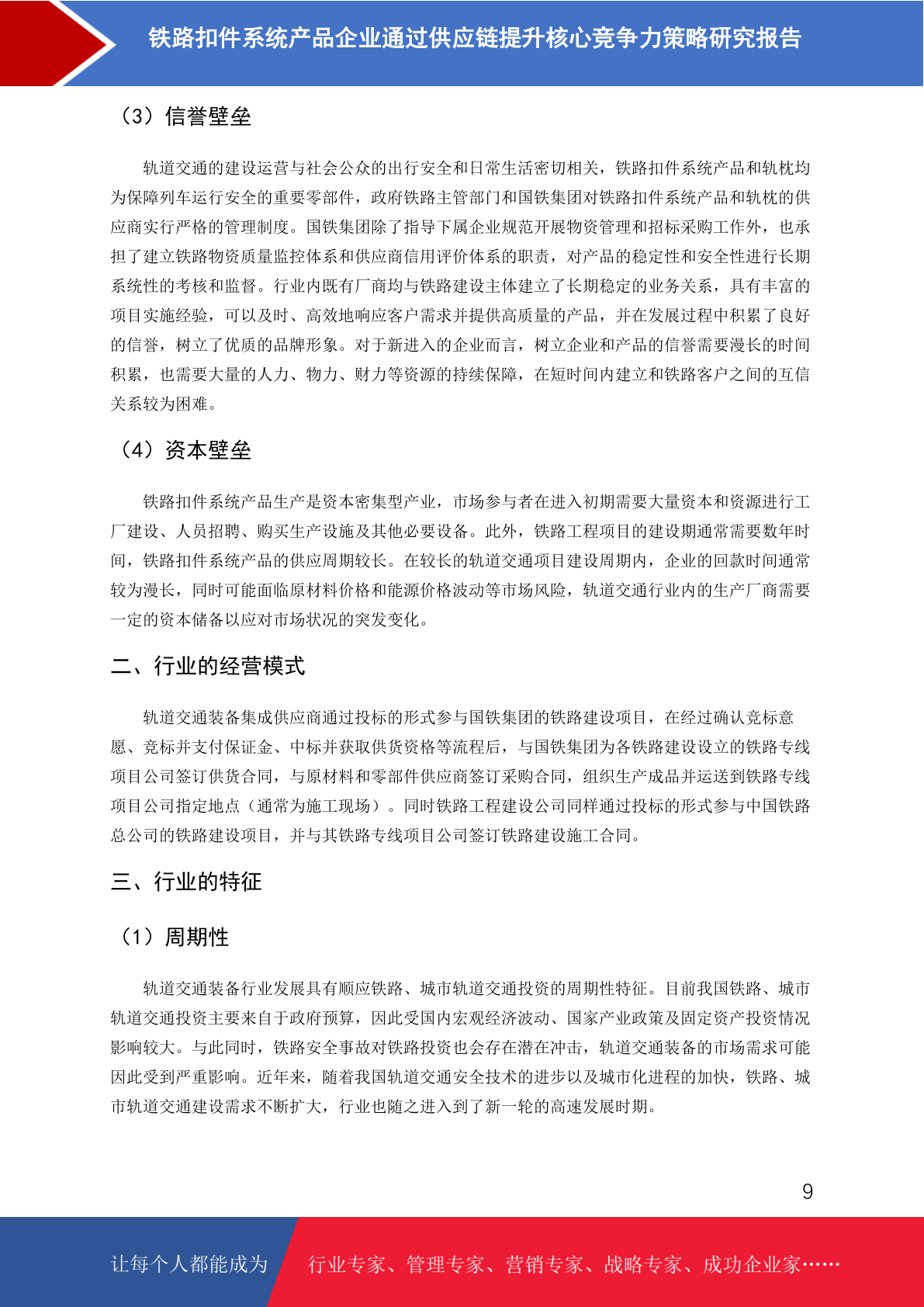 铁路扣件系统产品企业通过供应链提升核心竞争力策略研究报告

（3）信誉壁垒

轨道交通的建设运营与社会公众的出行安全和日常生活密切相关，铁路扣件系统产品和轨枕均为保障列车运行安全的重要零部件，政府铁路主管部门和国铁集团对铁路扣件系统产品和轨枕的供应商实行严格的管理制度。国铁集团除了指导下属企业规范开展物资管理和招标采购工作外，也承担了建立铁路物资质量监控体系和供应商信用评价体系的职责，对产品的稳定性和安全性进行长期系统性的考核和监督。行业内既有厂商均与铁路建设主体建立了长期稳定的业务关系，具有丰富的项目实施经验，可以及时、高效地响应客户需求并提供高质量的产品，并在发展过程中积累了良好的信誉，树立了优质的品牌形象。对于新进入的企业而言，树立企业和产品的信誉需要漫长的时间积累，也需要大量的人力、物力、财力等资源的持续保障，在短时间内建立和铁路客户之间的互信关系较为困难。

（4）资本壁垒

铁路扣件系统产品生产是资本密集型产业，市场参与者在进入初期需要大量资本和资源进行工厂建设、人员招聘、购买生产设施及其他必要设备。此外，铁路工程项目的建设期通常需要数年时间，铁路扣件系统产品的供应周期较长。在较长的轨道交通项目建设周期内，企业的回款时间通常较为漫长，同时可能面临原材料价格和能源价格波动等市场风险，轨道交通行业内的生产厂商需要一定的资本储备以应对市场状况的突发变化。

二、行业的经营模式

轨道交通装备集成供应商通过投标的形式参与国铁集团的铁路建设项目，在经过确认竞标意愿、竞标并支付保证金、中标并获取供货资格等流程后，与国铁集团为各铁路建设设立的铁路专线项目公司签订供货合同，与原材料和零部件供应商签订采购合同，组织生产成品并运送到铁路专线项目公司指定地点（通常为施工现场）。同时铁路工程建设公司同样通过投标的形式参与中国铁路总公司的铁路建设项目，并与其铁路专线项目公司签订铁路建设施工合同。

三、行业的特征

（1）周期性

轨道交通装备行业发展具有顺应铁路、城市轨道交通投资的周期性特征。目前我国铁路、城市轨道交通投资主要来自于政府预算，因此受国内宏观经济波动、国家产业政策及固定资产投资情况影响较大。与此同时，铁路安全事故对铁路投资也会存在潜在冲击，轨道交通装备的市场需求可能因此受到严重影响。近年来，随着我国轨道交通安全技术的进步以及城市化进程的加快，铁路、城市轨道交通建设需求不断扩大，行业也随之进入到了新一轮的高速发展时期。

9

让每个人都能成为 行业专家、管理专家、营销专家、战略专家、成功企业家……